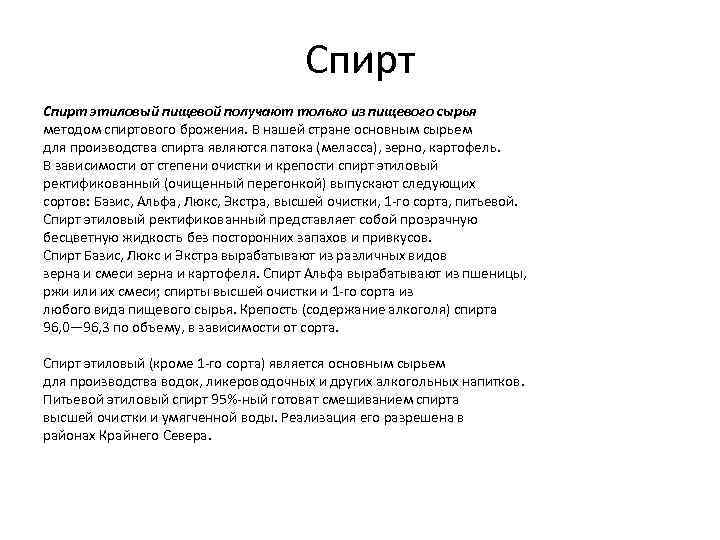 Спирт

Спирт этиловый пищевой получают только из пищевого сырья методом спиртового брожения. В нашей стране основным сырьем для производства спирта являются патока (меласса), зерно, картофель. В зависимости от степени очистки и крепости спирт этиловый ректификованный (очищенный перегонкой) выпускают следующих сортов: Базис, Альфа, Люкс, Экстра, высшей очистки, 1-го сорта, питьевой. Спирт этиловый ректификованный представляет собой прозрачную бесцветную жидкость без посторонних запахов и привкусов. Спирт Базис, Люкс и Экстра вырабатывают из различных видов зерна и смеси зерна и картофеля. Спирт Альфа вырабатывают из пшеницы, ржи или их смеси; спирты высшей очистки и 1-го сорта из любого вида пищевого сырья. Крепость (содержание алкоголя) спирта 96,0—96,3 по объему, в зависимости от сорта.

Спирт этиловый (кроме 1-го сорта) является основным сырьем для производства водок, ликероводочных и других алкогольных напитков. Питьевой этиловый спирт 95%-ный готовят смешиванием спирта высшей очистки и умягченной воды. Реализация его разрешена в районах Крайнего Севера.